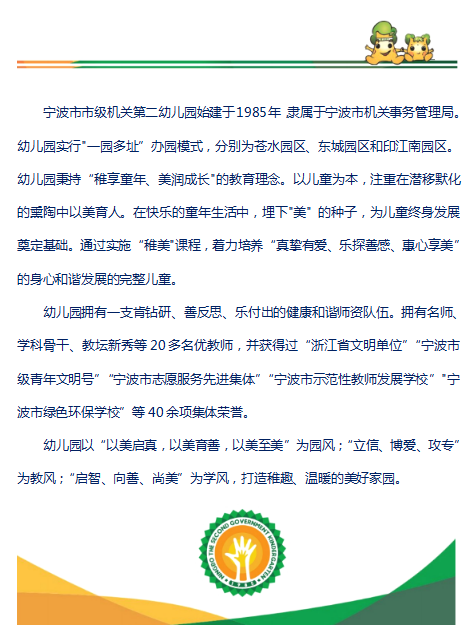 宁波市市级机关第二幼儿园始建于1985年,隶属于宁波市机关事务管理局。幼儿园实行“一园多址”办园模式，分别为苍水园区、东城园区和印江南园区。幼儿园秉持“稚享童年、美润成长”的教育理念。以儿童为本，注重在潜移默化的熏陶中以美育人。在快乐的童年生活中，埋下“美”的种子，为儿童终身发展奠定基础。通过实施“稚美”课程，着力培养“真挚有爱、乐探善感、惠心享美”的身心和谐发展的完整儿童。

幼儿园拥有一支肯钻研、善反思、乐付出的健康和谐师资队伍。拥有名师、学科骨干、教坛新秀等20多名优教师，并获得过“浙江省文明单位”“宁波市级青年文明号”“宁波市志愿服务先进集体”“宁波市示范性教师发展学校”“宁波市绿色环保学校”等40余项集体荣誉。

幼儿园以“以美启真，以美育善，以美至美”为园风；“立信、博爱、攻专”为教风；“启智、向善、尚美”为学风，打造稚趣、温暖的美好家园。

NINGBO THE SECOND GOVERNMENT KINDERGARTEN